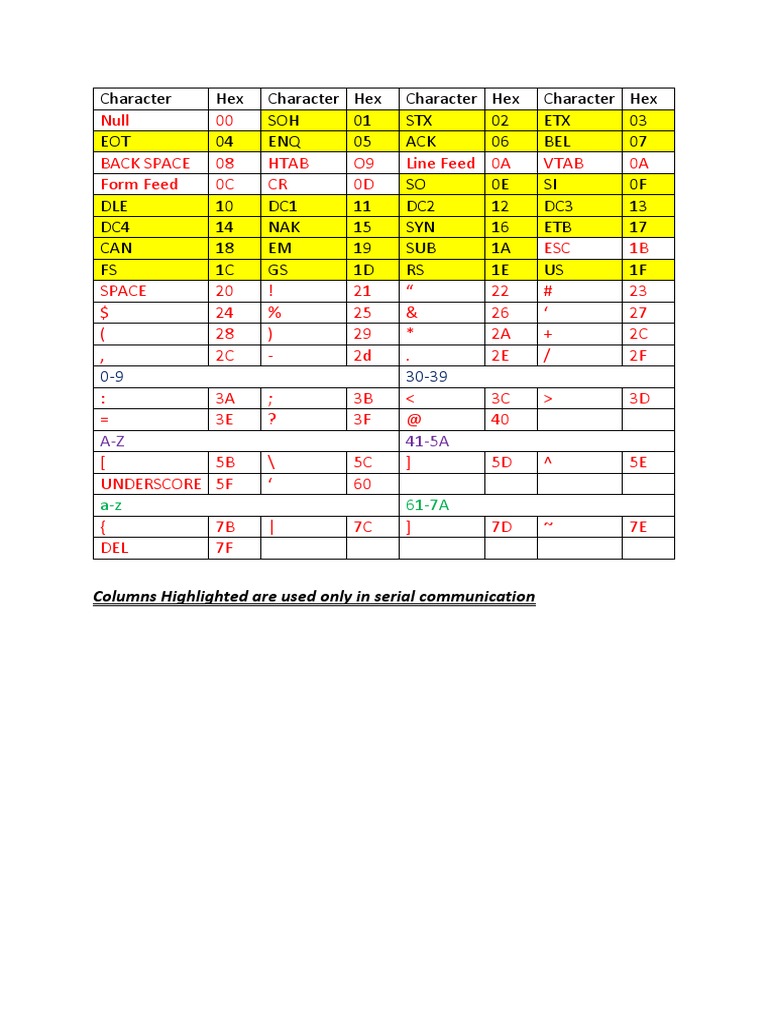 | Character | Hex | Character | Hex | Character | Hex | Character | Hex |
|---|---|---|---|---|---|---|---|
| Null | 00 | SOH | 01 | STX | 02 | ETX | 03 |
| EOT | 04 | ENQ | 05 | ACK | 06 | BEL | 07 |
| BACK SPACE | 08 | HTAB | O9 | Line Feed | 0A | VTAB | 0A |
| Form Feed | 0C | CR | 0D | SO | 0E | SI | 0F |
| DLE | 10 | DC1 | 11 | DC2 | 12 | DC3 | 13 |
| DC4 | 14 | NAK | 15 | SYN | 16 | ETB | 17 |
| CAN | 18 | EM | 19 | SUB | 1A | ESC | 1B |
| FS | 1C | GS | 1D | RS | 1E | US | 1F |
| SPACE | 20 | ! | 21 | " | 22 | # | 23 |
| $ | 24 | % | 25 | & | 26 | ' | 27 |
| ( | 28 | ) | 29 | * | 2A | + | 2C |
| , | 2C | - | 2d | . | 2E | / | 2F |
| 0-9 | | | | 30-39 | | | |
| : | 3A | ; | 3B | < | 3C | > | 3D |
| = | 3E | ? | 3F | @ | 40 | | |
| A-Z | | | | 41-5A | | | |
| [ | 5B | \ | 5C | ] | 5D | ^ | 5E |
| UNDERSCORE | 5F | ' | 60 | | | | |
| a-z | | | | 61-7A | | | |
| { | 7B | \| | 7C | ] | 7D | ~ | 7E |
| DEL | 7F | | | | | | |

Columns Highlighted are used only in serial communication